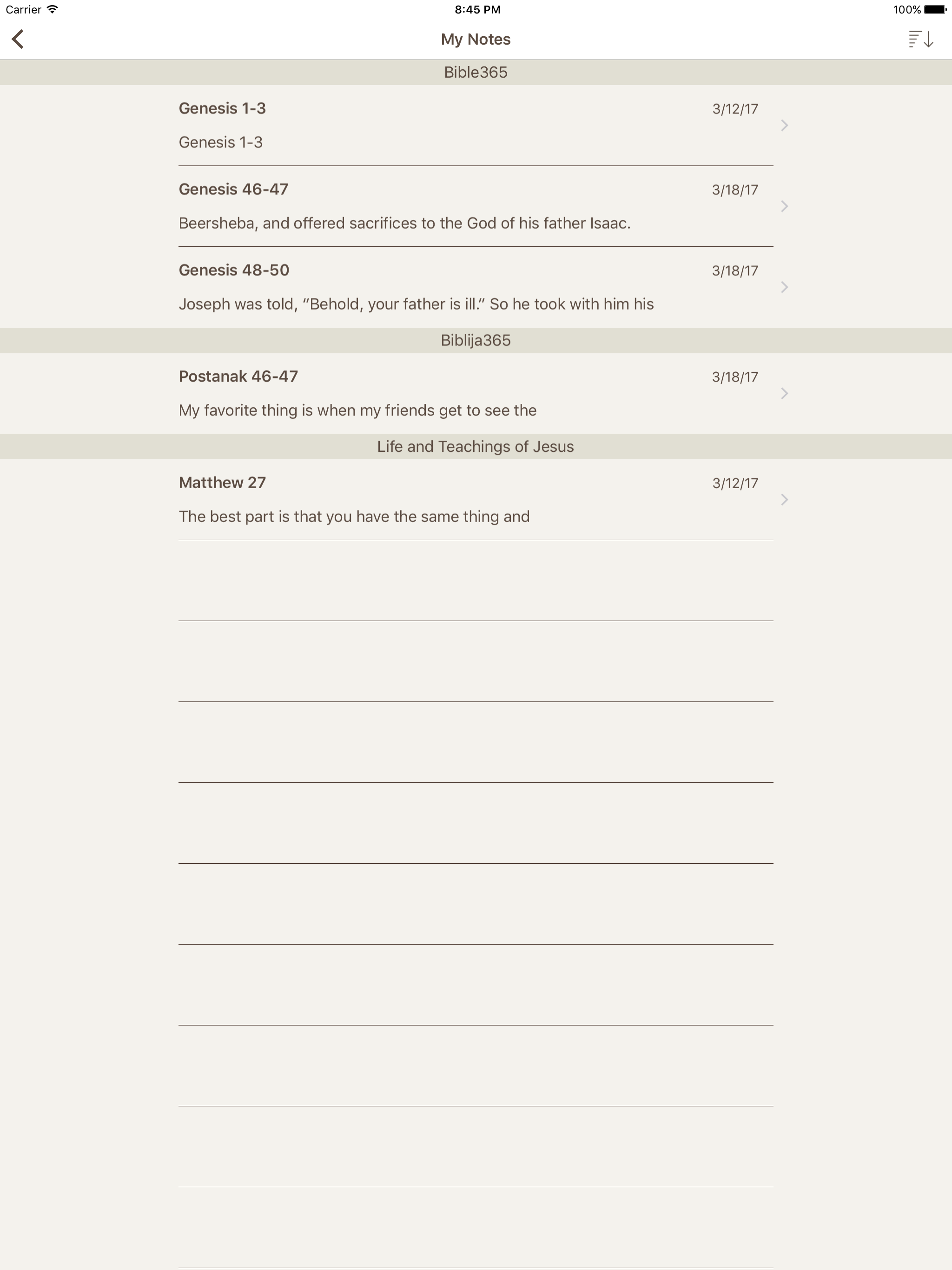 Carrier 8:45 PM 100%

My Notes

Bible365

Genesis 1-3 3/12/17

Genesis 1-3

Genesis 46-47 3/18/17

Beersheba, and offered sacrifices to the God of his father Isaac.

Genesis 48-50 3/18/17

Joseph was told, “Behold, your father is ill.” So he took with him his

Biblija365

Postanak 46-47 3/18/17

My favorite thing is when my friends get to see the

Life and Teachings of Jesus

Matthew 27 3/12/17

The best part is that you have the same thing and